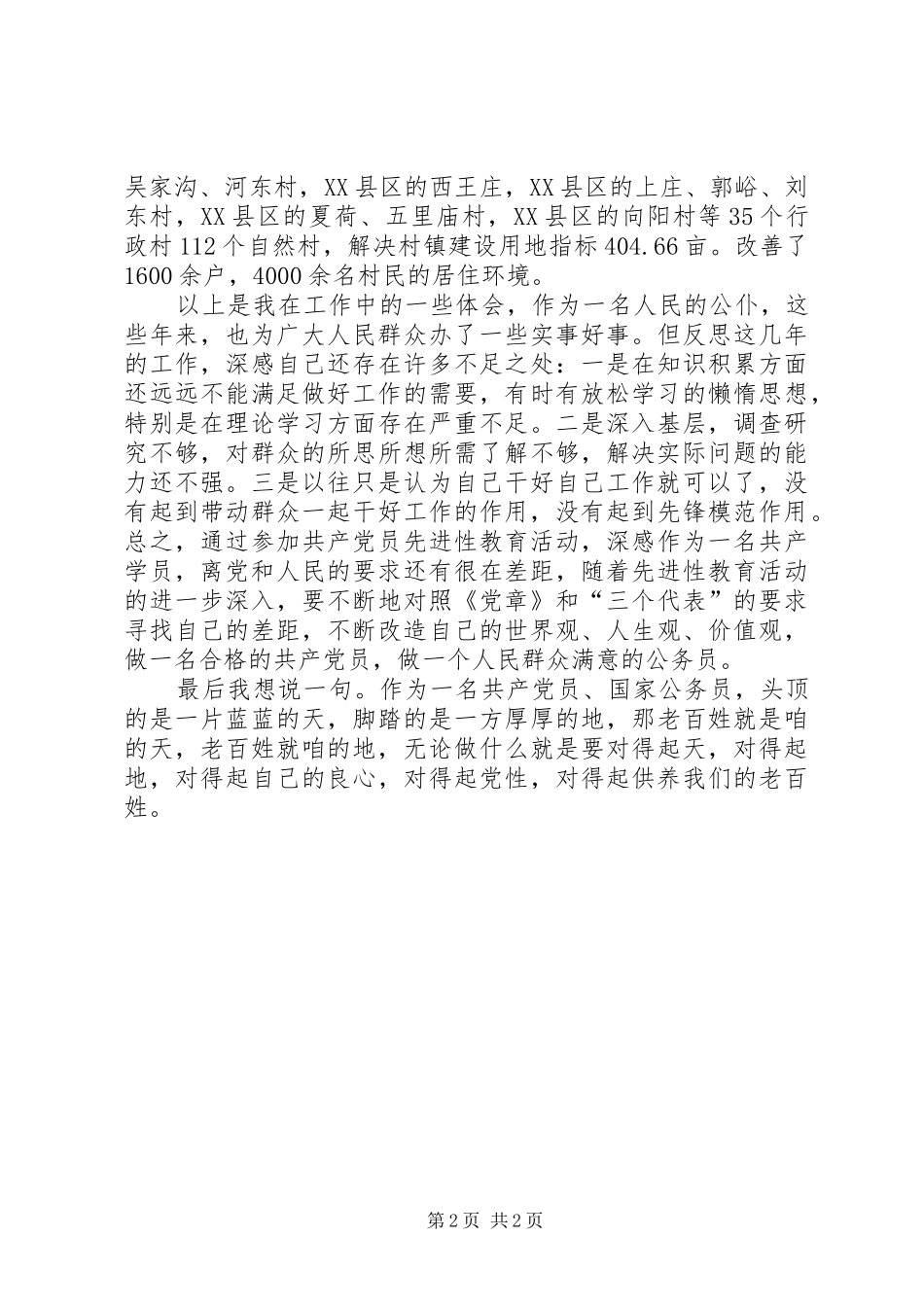 吴家沟、河东村，XX县区的西王庄，XX县区的上庄、郭峪、刘东村，XX县区的夏荷、五里庙村，XX县区的向阳村等35个行政村112个自然村，解决村镇建设用地指标404.66亩。改善了1600余户，4000余名村民的居住环境。

以上是我在工作中的一些体会，作为一名人民的公仆，这些年来，也为广大人民群众办了一些实事好事。但反思这几年的工作，深感自己还存在许多不足之处：一是在知识积累方面还远远不能满足做好工作的需要，有时有放松学习的懒惰思想，特别是在理论学习方面存在严重不足。二是深入基层，调查研究不够，对群众的所思所想所需了解不够，解决实际问题的能力还不强。三是以往只是认为自己干好自己工作就可以了，没有起到带动群众一起干好工作的作用，没有起到先锋模范作用。总之，通过参加共产党员先进性教育活动，深感作为一名共产学员，离党和人民的要求还有很在差距，随着先进性教育活动的进一步深入，要不断地对照《党章》和“三个代表”的要求寻找自己的差距，不断改造自己的世界观、人生观、价值观，做一名合格的共产党员，做一个人民群众满意的公务员。

最后我想说一句。作为一名共产党员、国家公务员，头顶的是一片蓝蓝的天，脚踏的是一方厚厚的地，那老百姓就是咱的天，老百姓就咱的地，无论做什么就是要对得起天，对得起地，对得起自己的良心，对得起党性，对得起供养我们的老百姓。

第2页 共2页